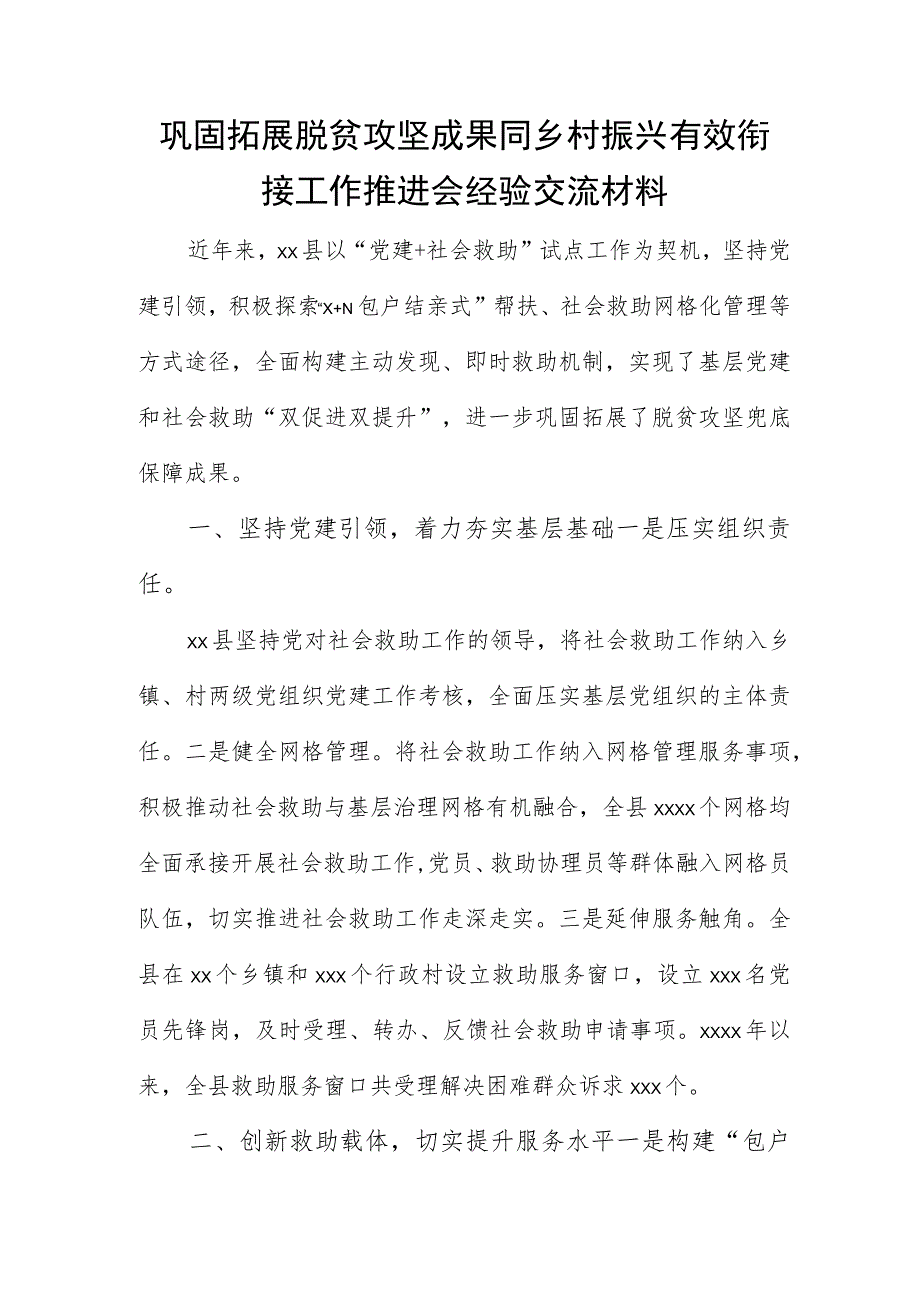 巩固拓展脱贫攻坚成果同乡村振兴有效衔接工作推进会经验交流材料

近年来，xx县以“党建+社会救助”试点工作为契机，坚持党建引领，积极探索“X+N包户结亲式”帮扶、社会救助网格化管理等方式途径，全面构建主动发现、即时救助机制，实现了基层党建和社会救助“双促进双提升”，进一步巩固拓展了脱贫攻坚兜底保障成果。

一、坚持党建引领，着力夯实基层基础一是压实组织责任。

xx县坚持党对社会救助工作的领导，将社会救助工作纳入乡镇、村两级党组织党建工作考核，全面压实基层党组织的主体责任。二是健全网格管理。将社会救助工作纳入网格管理服务事项，积极推动社会救助与基层治理网格有机融合，全县xxxx个网格均全面承接开展社会救助工作,党员、救助协理员等群体融入网格员队伍，切实推进社会救助工作走深走实。三是延伸服务触角。全县在xx个乡镇和xxx个行政村设立救助服务窗口，设立xxx名党员先锋岗，及时受理、转办、反馈社会救助申请事项。xxxx年以来，全县救助服务窗口共受理解决困难群众诉求xxx个。

二、创新救助载体，切实提升服务水平一是构建“包户